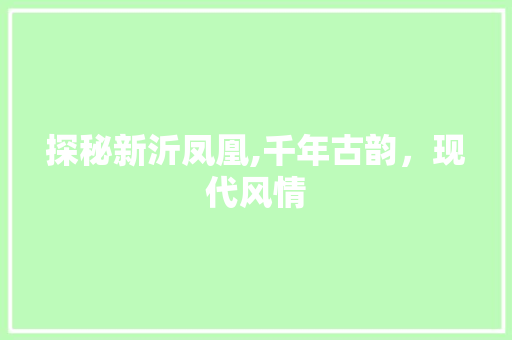 探秘新沂凤凰,千年古韵，现代风情